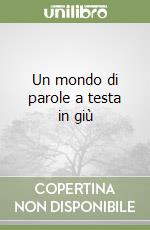 unilibro

Un mondo di parole a testa in giù

COPERTINA NON DISPONIBILE